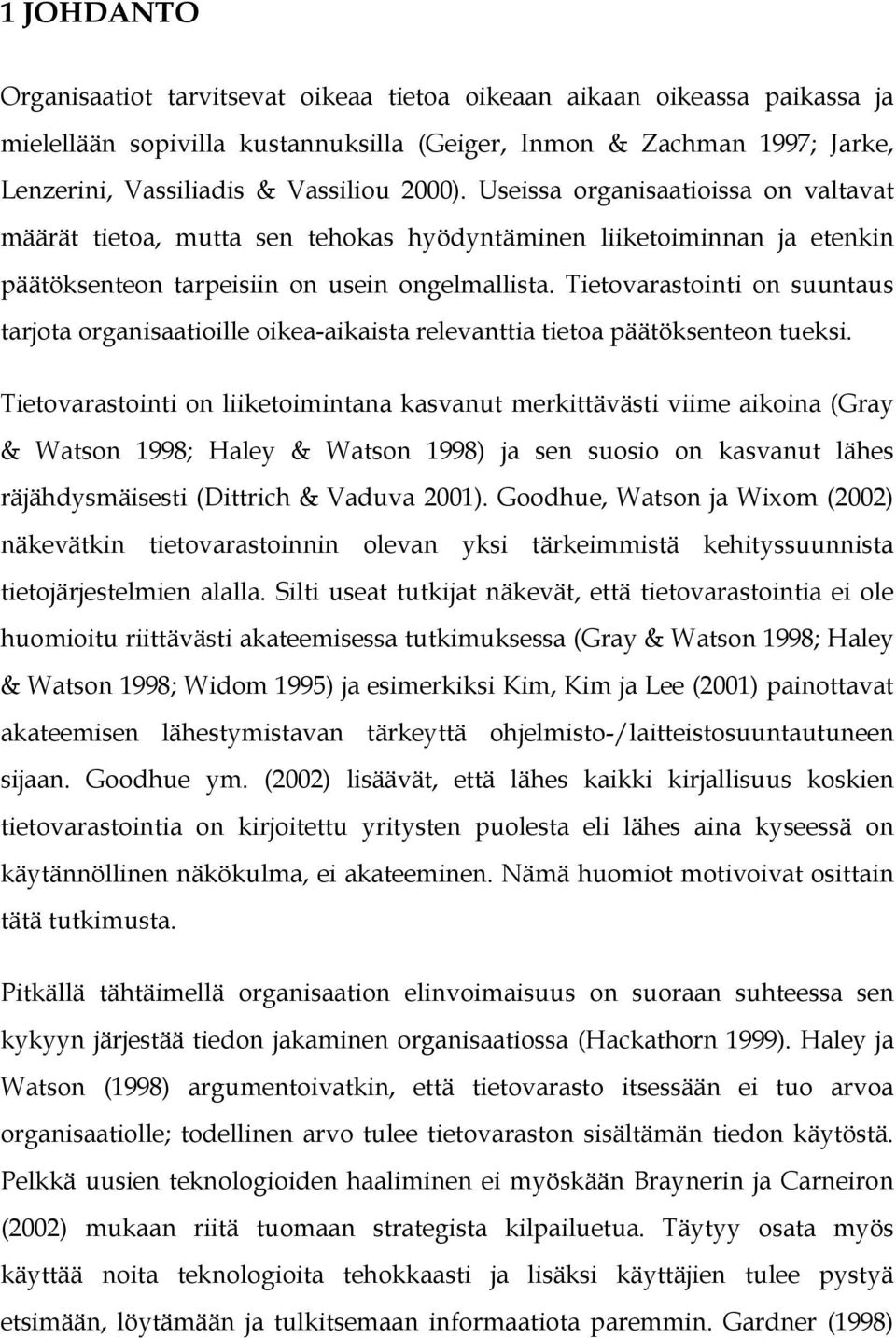 1 JOHDANTO

Organisaatiot tarvitsevat oikeaa tietoa oikeaan aikaan oikeassa paikassa ja mielellään sopivilla kustannuksilla (Geiger, Inmon & Zachman 1997; Jarke, Lenzerini, Vassiliadis & Vassiliou 2000). Useissa organisaatioissa on valtavat määrät tietoa, mutta sen tehokas hyödyntäminen liiketoiminnan ja etenkin päätöksenteon tarpeisiin on usein ongelmallista. Tietovarastointi on suuntaus tarjota organisaatioille oikea-aikaista relevanttia tietoa päätöksenteon tueksi.

Tietovarastointi on liiketoimintana kasvanut merkittävästi viime aikoina (Gray & Watson 1998; Haley & Watson 1998) ja sen suosio on kasvanut lähes räjähdysmäisesti (Dittrich & Vaduva 2001). Goodhue, Watson ja Wixom (2002) näkevätkin tietovarastoinnin olevan yksi tärkeimmistä kehityssuunnista tietojärjestelmien alalla. Silti useat tutkijat näkevät, että tietovarastointia ei ole huomioitu riittävästi akateemisessa tutkimuksessa (Gray & Watson 1998; Haley & Watson 1998; Widom 1995) ja esimerkiksi Kim, Kim ja Lee (2001) painottavat akateemisen lähestymistavan tärkeyttä ohjelmisto-/laitteistosuuntautuneen sijaan. Goodhue ym. (2002) lisäävät, että lähes kaikki kirjallisuus koskien tietovarastointia on kirjoitettu yritysten puolesta eli lähes aina kyseessä on käytännöllinen näkökulma, ei akateeminen. Nämä huomiot motivoivat osittain tätä tutkimusta.

Pitkällä tähtäimellä organisaation elinvoimaisuus on suoraan suhteessa sen kykyyn järjestää tiedon jakaminen organisaatiossa (Hackathorn 1999). Haley ja Watson (1998) argumentoivatkin, että tietovarasto itsessään ei tuo arvoa organisaatiolle; todellinen arvo tulee tietovaraston sisältämän tiedon käytöstä. Pelkkä uusien teknologioiden haaliminen ei myöskään Braynerin ja Carneiron (2002) mukaan riitä tuomaan strategista kilpailuetua. Täytyy osata myös käyttää noita teknologioita tehokkaasti ja lisäksi käyttäjien tulee pystyä etsimään, löytämään ja tulkitsemaan informaatiota paremmin. Gardner (1998)